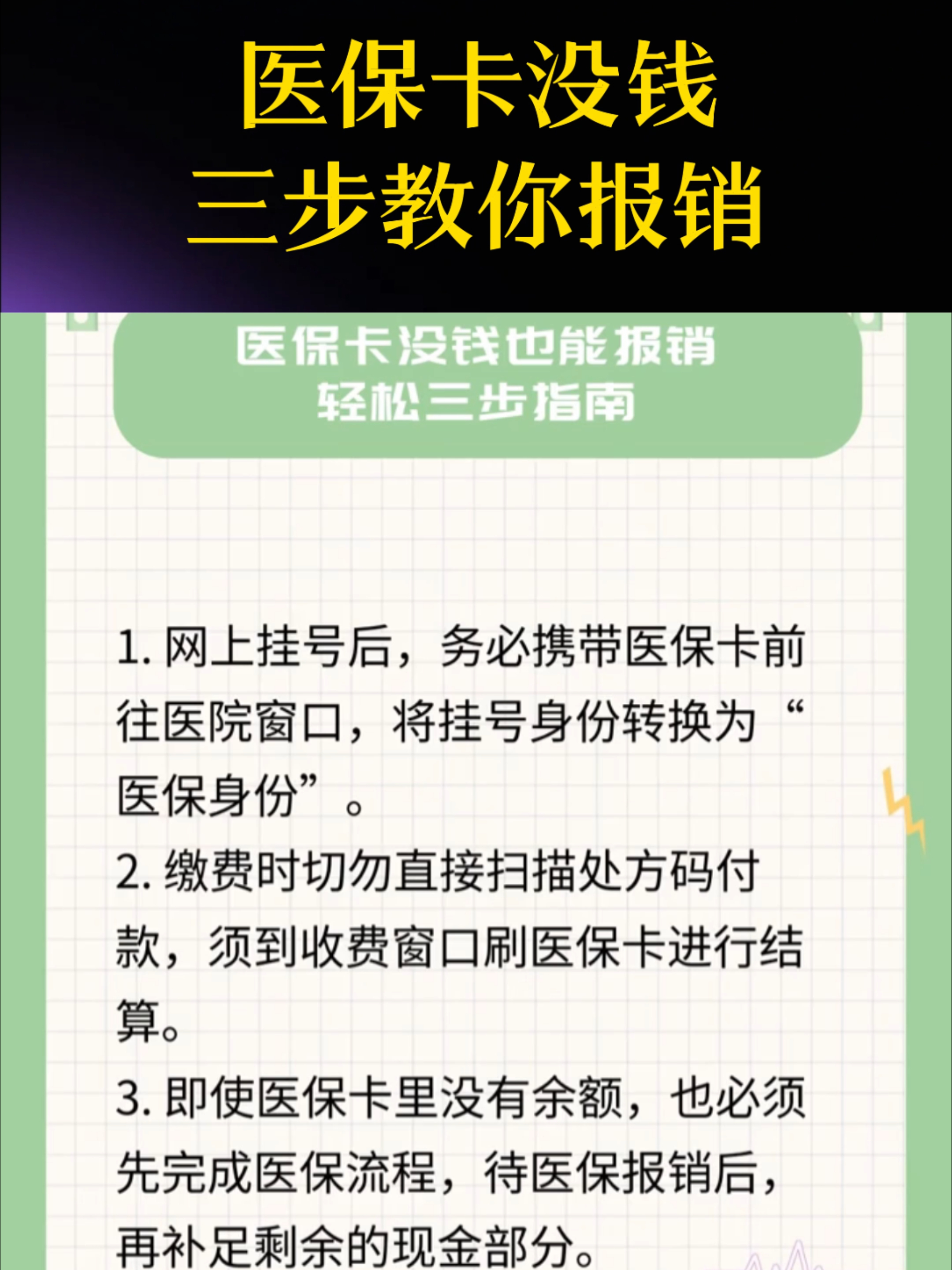 医保卡没钱
三步教你报销

医保卡没钱也能报销
轻松三步指南

1. 网上挂号后，务必携带医保卡前往医院窗口，将挂号身份转换为“医保身份”。

2. 缴费时切勿直接扫描处方码付款，须到收费窗口刷医保卡进行结算。

3. 即使医保卡里没有余额，也必须先完成医保流程，待医保报销后，再补足剩余的现金部分。